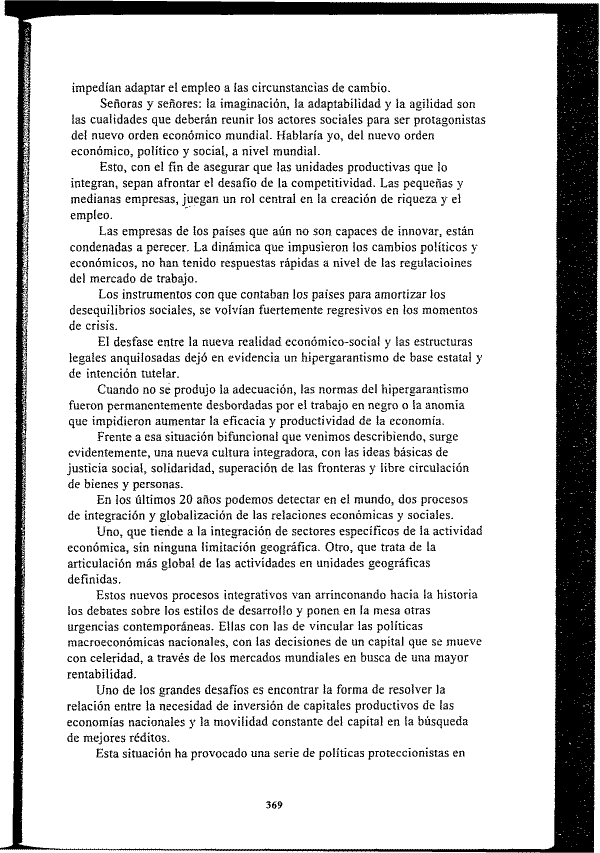 impedían adaptar el empleo a las circunstancias de cambio.

Señoras y señores: la imaginación, la adaptabilidad y la agilidad son las cualidades que deberán reunir los actores sociales para ser protagonistas del nuevo orden económico mundial. Hablaría yo, del nuevo orden económico, político y social, a nivel mundial.

Esto, con el fin de asegurar que las unidades productivas que lo integran, sepan afrontar el desafío de la competitividad. Las pequeñas y medianas empresas, juegan un rol central en la creación de riqueza y el empleo.

Las empresas de los países que aún no son capaces de innovar, están condenadas a perecer. La dinámica que impusieron los cambios políticos y económicos, no han tenido respuestas rápidas a nivel de las regulacioines del mercado de trabajo.

Los instrumentos con que contaban los países para amortizar los desequilibrios sociales, se volvían fuertemente regresivos en los momentos de crisis.

El desfase entre la nueva realidad económico-social y las estructuras legales anquilosadas dejó en evidencia un hipergarantismo de base estatal y de intención tutelar.

Cuando no se produjo la adecuación, las normas del hipergarantismo fueron permanentemente desbordadas por el trabajo en negro o la anomia que impidieron aumentar la eficacia y productividad de la economía.

Frente a esa situación bifuncional que venimos describiendo, surge evidentemente, una nueva cultura integradora, con las ideas básicas de justicia social, solidaridad, superación de las fronteras y libre circulación de bienes y personas.

En los últimos 20 años podemos detectar en el mundo, dos procesos de integración y globalización de las relaciones económicas y sociales.

Uno, que tiende a la integración de sectores específicos de la actividad económica, sin ninguna limitación geográfica. Otro, que trata de la articulación más global de las actividades en unidades geográficas definidas.

Estos nuevos procesos integrativos van arrinconando hacia la historia los debates sobre los estilos de desarrollo y ponen en la mesa otras urgencias contemporáneas. Ellas con las de vincular las políticas macroeconómicas nacionales, con las decisiones de un capital que se mueve con celeridad, a través de los mercados mundiales en busca de una mayor rentabilidad.

Uno de los grandes desafíos es encontrar la forma de resolver la relación entre la necesidad de inversión de capitales productivos de las economías nacionales y la movilidad constante del capital en la búsqueda de mejores réditos.

Esta situación ha provocado una serie de políticas proteccionistas en

369